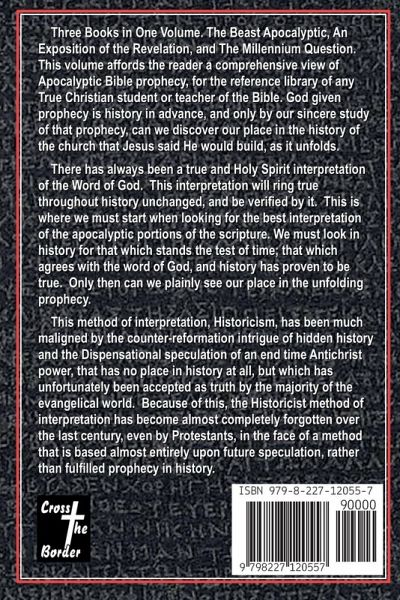 Three Books in One Volume. The Beast Apocalyptic, An Exposition of the Revelation, and The Millennium Question. This volume affords the reader a comprehensive view of Apocalyptic Bible prophecy, for the reference library of any True Christian student or teacher of the Bible. God given prophecy is history in advance, and only by our sincere study of that prophecy, can we discover our place in the history of the church that Jesus said He would build, as it unfolds.

There has always been a true and Holy Spirit interpretation of the Word of God. This interpretation will ring true throughout history unchanged, and be verified by it. This is where we must start when looking for the best interpretation of the apocalyptic portions of the scripture. We must look in history for that which stands the test of time; that which agrees with the word of God, and history has proven to be true. Only then can we plainly see our place in the unfolding prophecy.

This method of interpretation, Historicism, has been much maligned by the counter-reformation intrigue of hidden history and the Dispensational speculation of an end time Antichrist power, that has no place in history at all, but which has unfortunately been accepted as truth by the majority of the evangelical world. Because of this, the Historicist method of interpretation has become almost completely forgotten over the last century, even by Protestants, in the face of a method that is based almost entirely upon future speculation, rather than fulfilled prophecy in history.

Cross The Border

ISBN 979-8-227-12055-7

90000

9 798227 120557